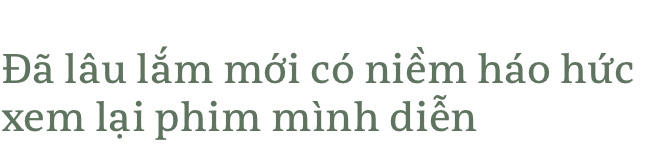 Đã lâu lắm mới có niềm háo hức xem lại phim mình diễn